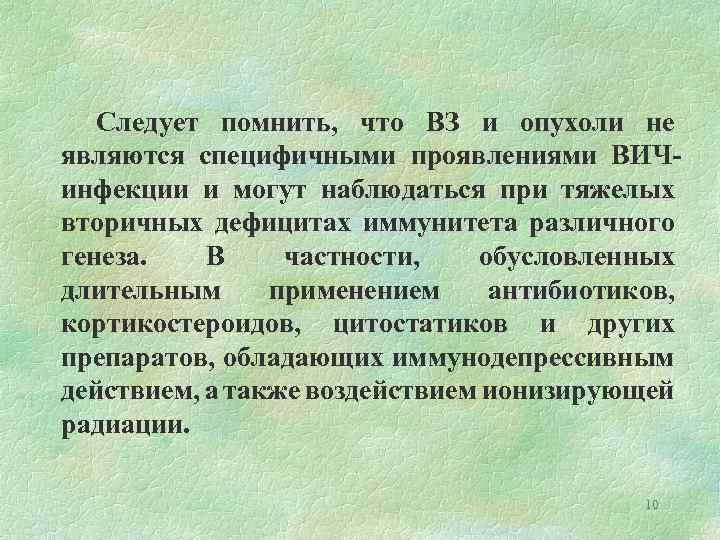 Следует помнить, что ВЗ и опухоли не являются специфичными проявлениями ВИЧ-инфекции и могут наблюдаться при тяжелых вторичных дефицитах иммунитета различного генеза. В частности, обусловленных длительным применением антибиотиков, кортикостероидов, цитостатиков и других препаратов, обладающих иммунодепрессивным действием, а также воздействием ионизирующей радиации.

10